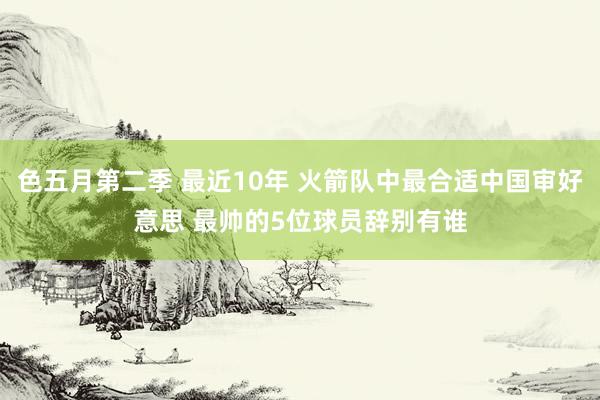 色五月第二季 最近10年 火箭队中最合适中国审好意思 最帅的5位球员辞别有谁